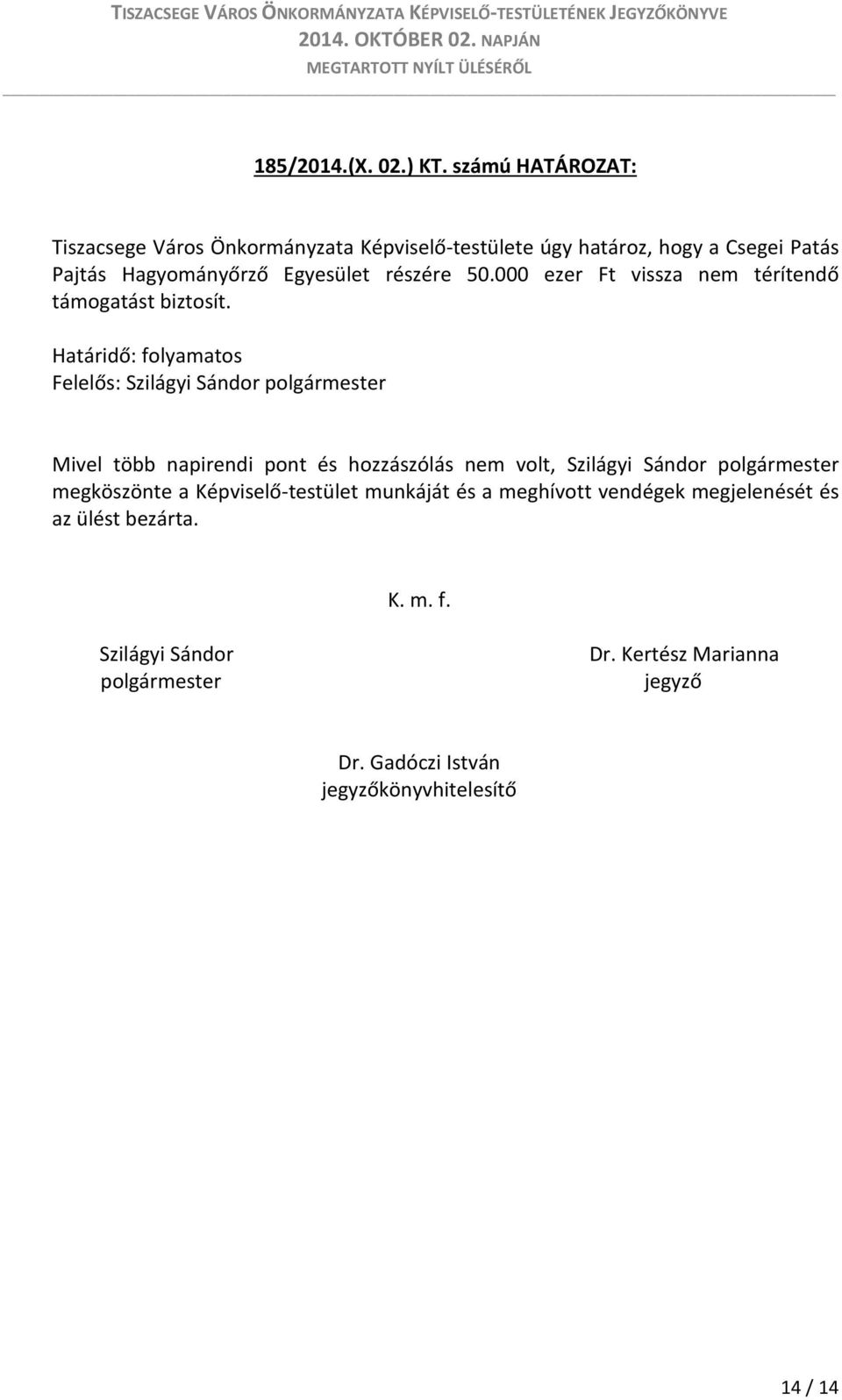 TISZACSEGE VÁROS ÖNKORMÁNYZATA KÉPVISELŐ-TESTÜLETÉNEK JEGYZŐKÖNYVE
2014. OKTÓBER 02. NAPJÁN
MEGTARTOTT NYÍLT ÜLÉSÉRŐL

185/2014.(X. 02.) KT. számú HATÁROZAT:

Tiszacsege Város Önkormányzata Képviselő-testülete úgy határoz, hogy a Csegei Patás Pajtás Hagyományőrző Egyesület részére 50.000 ezer Ft vissza nem térítendő támogatást biztosít.

Határidő: folyamatos
Felelős: Szilágyi Sándor polgármester

Mivel több napirendi pont és hozzászólás nem volt, Szilágyi Sándor polgármester megköszönte a Képviselő-testület munkáját és a meghívott vendégek megjelenését és az ülést bezárta.

K. m. f.

Szilágyi Sándor
polgármester

Dr. Kertész Marianna
jegyző

Dr. Gadóczi István
jegyzőkönyvhitelesítő

14 / 14